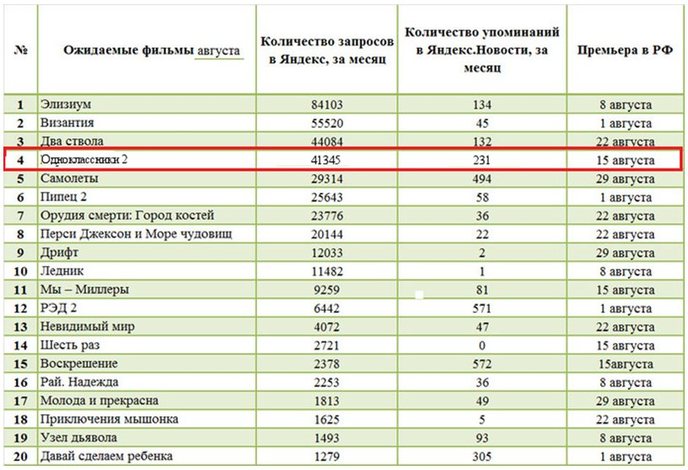 | № | Ожидаемые фильмы августа | Количество запросов в Яндекс, за месяц | Количество упоминаний в Яндекс.Новости, за месяц | Премьера в РФ |
|---|---|---|---|---|
| 1 | Элизиум | 84103 | 134 | 8 августа |
| 2 | Византия | 55520 | 45 | 1 августа |
| 3 | Два ствола | 44084 | 132 | 22 августа |
| 4 | Одноклассники 2 | 41345 | 231 | 15 августа |
| 5 | Самолеты | 29314 | 494 | 29 августа |
| 6 | Пипец 2 | 25643 | 58 | 1 августа |
| 7 | Орудия смерти: Город костей | 23776 | 36 | 22 августа |
| 8 | Перси Джексон и Море чудовищ | 20144 | 22 | 22 августа |
| 9 | Дрифт | 12033 | 2 | 29 августа |
| 10 | Ледник | 11482 | 1 | 8 августа |
| 11 | Мы – Миллеры | 9259 | 81 | 15 августа |
| 12 | РЭД 2 | 6442 | 571 | 1 августа |
| 13 | Невидимый мир | 4072 | 47 | 22 августа |
| 14 | Шесть раз | 2721 | 0 | 15 августа |
| 15 | Воскрешение | 2378 | 572 | 15августа |
| 16 | Рай. Надежда | 2253 | 36 | 8 августа |
| 17 | Молода и прекрасна | 1813 | 49 | 29 августа |
| 18 | Приключения мышонка | 1625 | 5 | 22 августа |
| 19 | Узел дьявола | 1493 | 93 | 8 августа |
| 20 | Давай сделаем ребенка | 1279 | 305 | 1 августа |